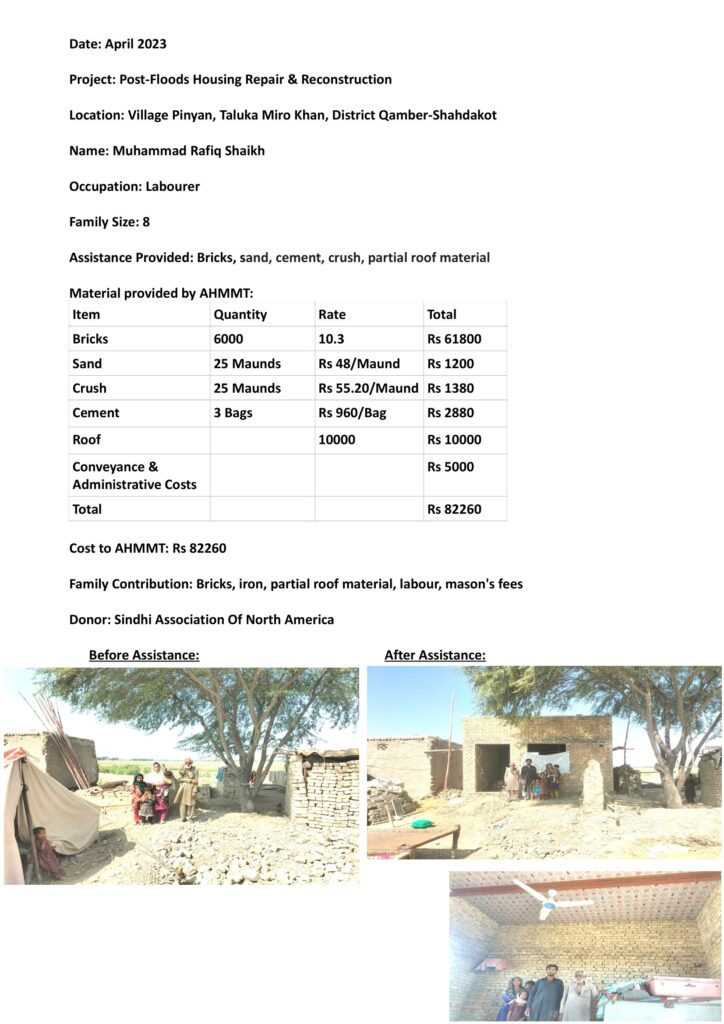 Date: April 2023

Project: Post-Floods Housing Repair & Reconstruction

Location: Village Pinyan, Taluka Miro Khan, District Qamber-Shahdakot

Name: Muhammad Rafiq Shaikh

Occupation: Labourer

Family Size: 8

Assistance Provided: Bricks, sand, cement, crush, partial roof material

Material provided by AHMMT:

| Item | Quantity | Rate | Total |
|---|---|---|---|
| Bricks | 6000 | 10.3 | Rs 61800 |
| Sand | 25 Maunds | Rs 48/Maund | Rs 1200 |
| Crush | 25 Maunds | Rs 55.20/Maund | Rs 1380 |
| Cement | 3 Bags | Rs 960/Bag | Rs 2880 |
| Roof | | 10000 | Rs 10000 |
| Conveyance & Administrative Costs | | | Rs 5000 |
| Total | | | Rs 82260 |

Cost to AHMMT: Rs 82260

Family Contribution: Bricks, iron, partial roof material, labour, mason's fees

Donor: Sindhi Association Of North America

Before Assistance:

After Assistance: